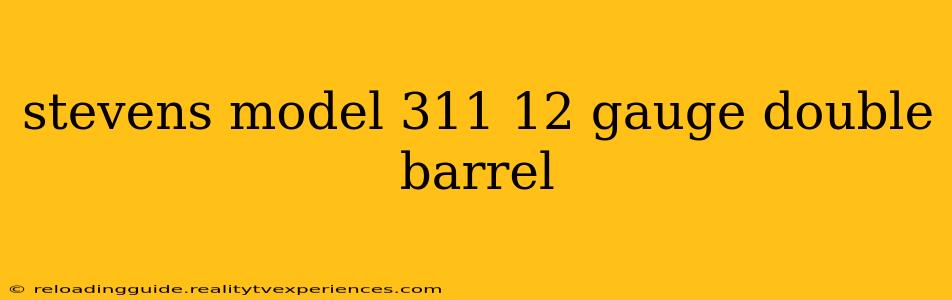 stevens model 311 12 gauge double barrel

© reloadingguide.realitytvexperiences.com